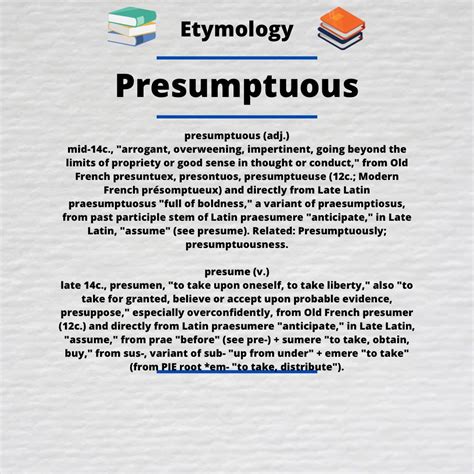 Etymology

Presumptuous

presumptuous (adj.)
mid-14c., "arrogant, overweening, impertinent, going beyond the limits of propriety or good sense in thought or conduct," from Old French presuntuex, presontuos, presumptueuse (12c.; Modern French présomptueux) and directly from Late Latin praesumptuosus "full of boldness," a variant of praesumptiosus, from past participle stem of Latin praesumere "anticipate," in Late Latin, "assume" (see presume). Related: Presumptuously; presumptuousness.

presume (v.)
late 14c., presumen, "to take upon oneself, to take liberty," also "to take for granted, believe or accept upon probable evidence, presuppose," especially overconfidently, from Old French presumer (12c.) and directly from Latin praesumere "anticipate," in Late Latin, "assume," from prae "before" (see pre-) + sumere "to take, obtain, buy," from sus-, variant of sub- "up from under" + emere "to take" (from PIE root *em- "to take, distribute").